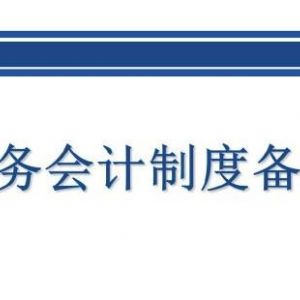 务会计制度备